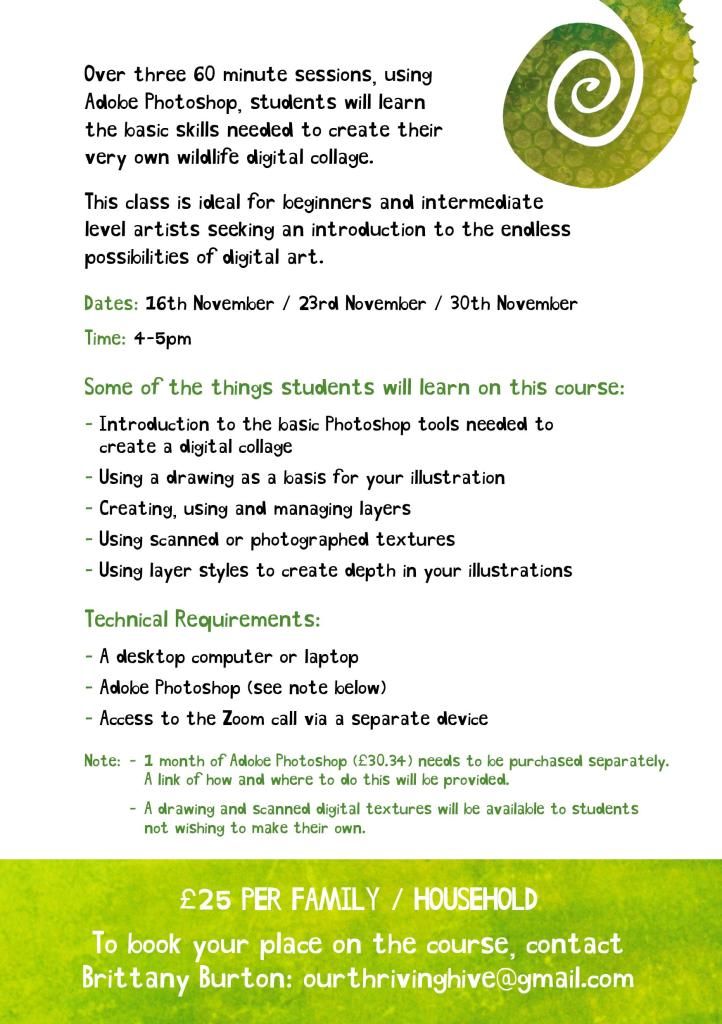 Over three 60 minute sessions, using Adobe Photoshop, students will learn the basic skills needed to create their very own wildlife digital collage.

This class is ideal for beginners and intermediate level artists seeking an introduction to the endless possibilities of digital art.

Dates: 16th November / 23rd November / 30th November

Time: 4-5pm

Some of the things students will learn on this course:

- Introduction to the basic Photoshop tools needed to create a digital collage
- Using a drawing as a basis for your illustration
- Creating, using and managing layers
- Using scanned or photographed textures
- Using layer styles to create depth in your illustrations

Technical Requirements:

- A desktop computer or laptop
- Adobe Photoshop (see note below)
- Access to the Zoom call via a separate device

Note: - 1 month of Adobe Photoshop (£30.34) needs to be purchased separately. A link of how and where to do this will be provided.

- A drawing and scanned digital textures will be available to students not wishing to make their own.

£25 PER FAMILY / HOUSEHOLD

To book your place on the course, contact Brittany Burton: ourthrivinghive@gmail.com